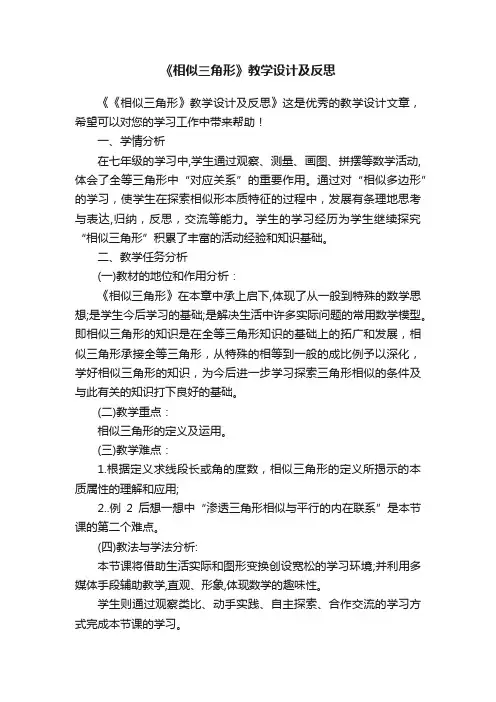 《相似三角形》教学设计及反思

《《相似三角形》教学设计及反思》这是优秀的教学设计文章，希望可以对您的学习工作中带来帮助！

一、学情分析

在七年级的学习中,学生通过观察、测量、画图、拼摆等数学活动,体会了全等三角形中“对应关系”的重要作用。通过对“相似多边形”的学习，使学生在探索相似形本质特征的过程中，发展有条理地思考与表达,归纳，反思，交流等能力。学生的学习经历为学生继续探究“相似三角形”积累了丰富的活动经验和知识基础。

二、教学任务分析

(一)教材的地位和作用分析：

《相似三角形》在本章中承上启下,体现了从一般到特殊的数学思想;是学生今后学习的基础;是解决生活中许多实际问题的常用数学模型。即相似三角形的知识是在全等三角形知识的基础上的拓广和发展，相似三角形承接全等三角形，从特殊的相等到一般的成比例予以深化，学好相似三角形的知识，为今后进一步学习探索三角形相似的条件及与此有关的知识打下良好的基础。

(二)教学重点：

相似三角形的定义及运用。

(三)教学难点：

1.根据定义求线段长或角的度数，相似三角形的定义所揭示的本质属性的理解和应用;

2..例 2 后想一想中“渗透三角形相似与平行的内在联系”是本节课的第二个难点。

(四)教法与学法分析:

本节课将借助生活实际和图形变换创设宽松的学习环境;并利用多媒体手段辅助教学,直观、形象,体现数学的趣味性。

学生则通过观察类比、动手实践、自主探索、合作交流的学习方式完成本节课的学习。